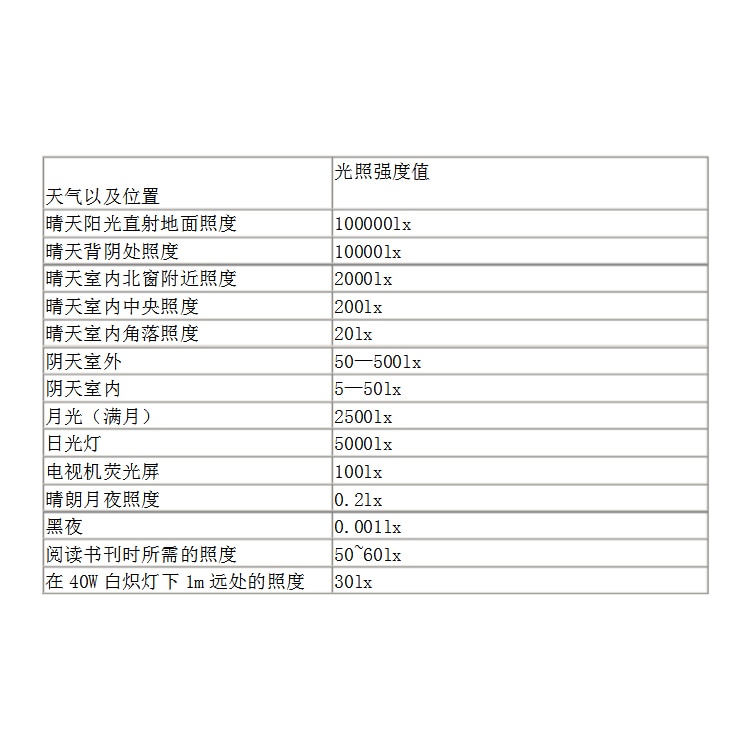 | 天气以及位置 | 光照强度值 |
|---|---|
| 晴天阳光直射地面照度 | 100000lx |
| 晴天背阴处照度 | 10000lx |
| 晴天室内北窗附近照度 | 2000lx |
| 晴天室内中央照度 | 200lx |
| 晴天室内角落照度 | 20lx |
| 阴天室外 | 50—500lx |
| 阴天室内 | 5—50lx |
| 月光（满月） | 2500lx |
| 日光灯 | 5000lx |
| 电视机荧光屏 | 100lx |
| 晴朗月夜照度 | 0.2lx |
| 黑夜 | 0.001lx |
| 阅读书刊时所需的照度 | 50~60lx |
| 在 40W 白炽灯下 1m 远处的照度 | 30lx |